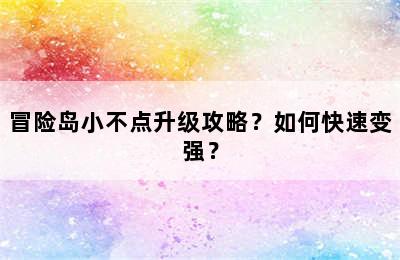 冒险岛小不点升级攻略？如何快速变强？